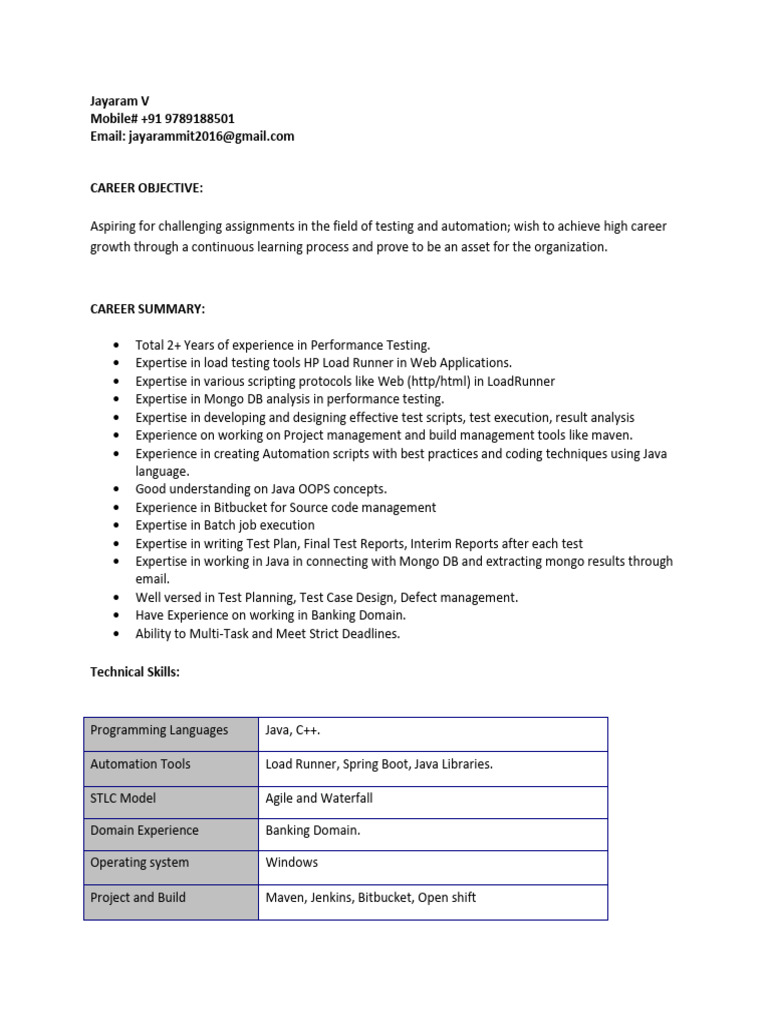 Jayaram V
Mobile# +91 9789188501
Email: jayarammit2016@gmail.com

CAREER OBJECTIVE:

Aspiring for challenging assignments in the field of testing and automation; wish to achieve high career growth through a continuous learning process and prove to be an asset for the organization.

CAREER SUMMARY:

• Total 2+ Years of experience in Performance Testing.
• Expertise in load testing tools HP Load Runner in Web Applications.
• Expertise in various scripting protocols like Web (http/html) in LoadRunner
• Expertise in Mongo DB analysis in performance testing.
• Expertise in developing and designing effective test scripts, test execution, result analysis
• Experience on working on Project management and build management tools like maven.
• Experience in creating Automation scripts with best practices and coding techniques using Java language.
• Good understanding on Java OOPS concepts.
• Experience in Bitbucket for Source code management
• Expertise in Batch job execution
• Expertise in writing Test Plan, Final Test Reports, Interim Reports after each test
• Expertise in working in Java in connecting with Mongo DB and extracting mongo results through email.
• Well versed in Test Planning, Test Case Design, Defect management.
• Have Experience on working in Banking Domain.
• Ability to Multi-Task and Meet Strict Deadlines.

Technical Skills:

| Programming Languages | Java, C++. |
|---|---|
| Automation Tools | Load Runner, Spring Boot, Java Libraries. |
| STLC Model | Agile and Waterfall |
| Domain Experience | Banking Domain. |
| Operating system | Windows |
| Project and Build | Maven, Jenkins, Bitbucket, Open shift |